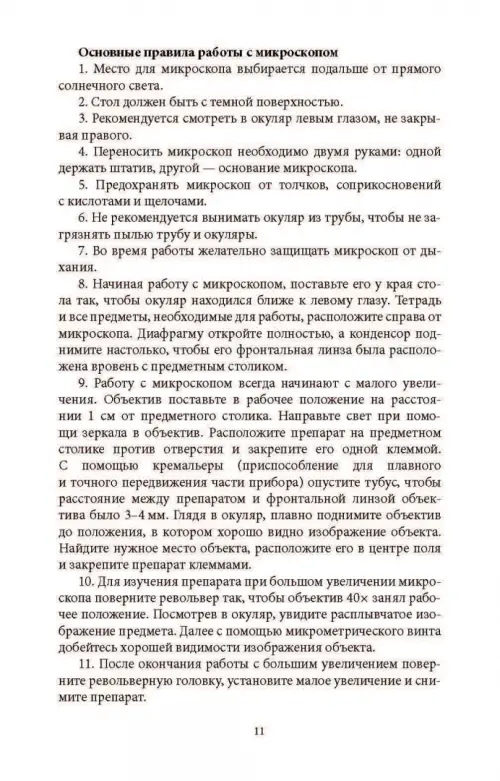 Основные правила работы с микроскопом

1. Место для микроскопа выбирается подальше от прямого солнечного света.

2. Стол должен быть с темной поверхностью.

3. Рекомендуется смотреть в окуляр левым глазом, не закрывая правого.

4. Переносить микроскоп необходимо двумя руками: одной держать штатив, другой — основание микроскопа.

5. Предохранять микроскоп от толчков, соприкосновений с кислотами и щелочами.

6. Не рекомендуется вынимать окуляр из трубы, чтобы не загрязнять пылью трубу и окуляры.

7. Во время работы желательно защищать микроскоп от дыхания.

8. Начиная работу с микроскопом, поставьте его у края стола так, чтобы окуляр находился ближе к левому глазу. Тетрадь и все предметы, необходимые для работы, расположите справа от микроскопа. Диафрагму откройте полностью, а конденсор поднимите настолько, чтобы его фронтальная линза была расположена вровень с предметным столиком.

9. Работу с микроскопом всегда начинают с малого увеличения. Объектив поставьте в рабочее положение на расстоянии 1 см от предметного столика. Направьте свет при помощи зеркала в объектив. Расположите препарат на предметном столике против отверстия и закрепите его одной клеммой. С помощью кремальеры (приспособление для плавного и точного передвижения части прибора) опустите тубус, чтобы расстояние между препаратом и фронтальной линзой объектива было 3–4 мм. Глядя в окуляр, плавно поднимите объектив до положения, в котором хорошо видно изображение объекта. Найдите нужное место объекта, расположите его в центре поля и закрепите препарат клеммами.

10. Для изучения препарата при большом увеличении микроскопа поверните револьвер так, чтобы объектив 40× занял рабочее положение. Посмотрев в окуляр, увидите расплывчатое изображение предмета. Далее с помощью микрометрического винта добейтесь хорошей видимости изображения объекта.

11. После окончания работы с большим увеличением поверните револьверную головку, установите малое увеличение и снимите препарат.

11